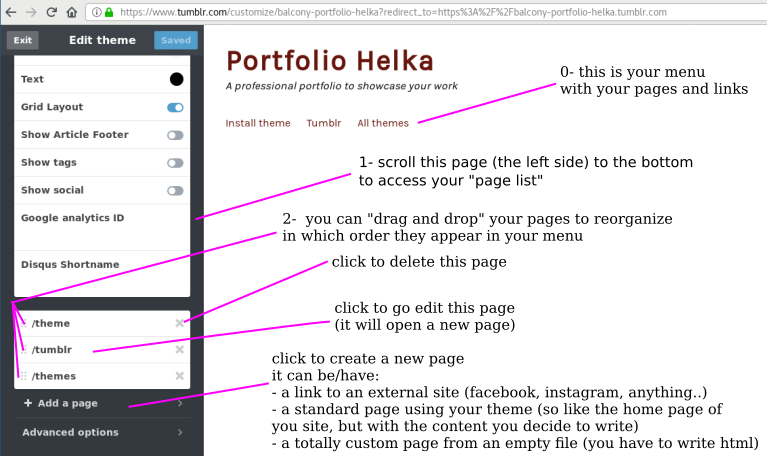 https://www.tumblr.com/customize/balcony-portfolio-helka?redirect_to=https%3A%2F%2Fbalcony-portfolio-helka.tumblr.com

Exit
Edit theme
Saved

Text
Grid Layout
Show Article Footer
Show tags
Show social
Google analytics ID
Disqus Shortname

/theme
/tumblr
/themes
+ Add a page
Advanced options

Portfolio Helka
A professional portfolio to showcase your work

Install theme Tumblr All themes

0- this is your menu with your pages and links

1- scroll this page (the left side) to the bottom to access your "page list"

2- you can "drag and drop" your pages to reorganize in which order they appear in your menu

click to delete this page

click to go edit this page (it will open a new page)

click to create a new page
it can be/have:
- a link to an external site (facebook, instagram, anything..)
- a standard page using your theme (so like the home page of you site, but with the content you decide to write)
- a totally custom page from an empty file (you have to write html)